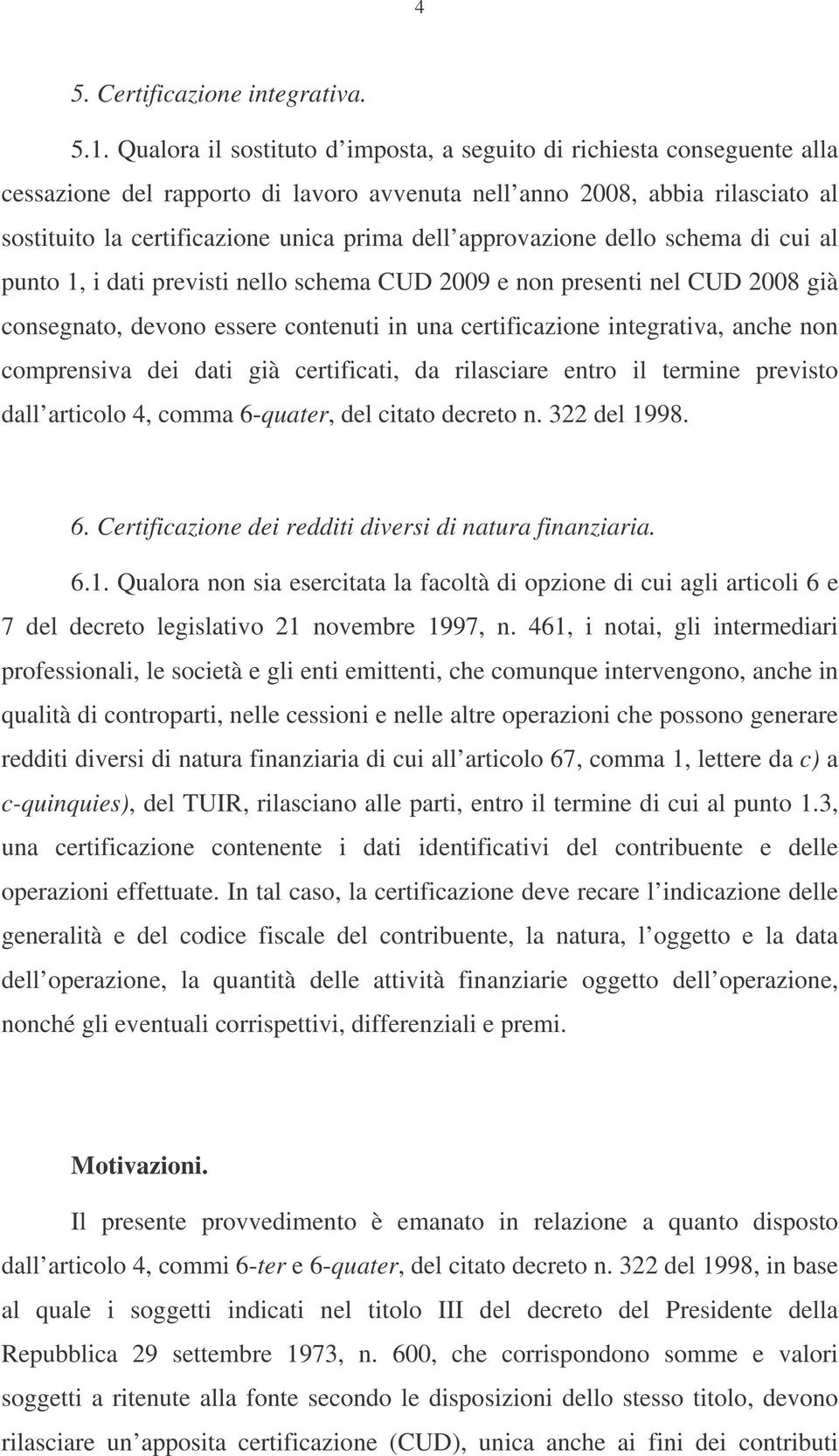 4

5. Certificazione integrativa.

5.1. Qualora il sostituto d imposta, a seguito di richiesta conseguente alla cessazione del rapporto di lavoro avvenuta nell anno 2008, abbia rilasciato al sostituito la certificazione unica prima dell approvazione dello schema di cui al punto 1, i dati previsti nello schema CUD 2009 e non presenti nel CUD 2008 già consegnato, devono essere contenuti in una certificazione integrativa, anche non comprensiva dei dati già certificati, da rilasciare entro il termine previsto dall articolo 4, comma 6-quater, del citato decreto n. 322 del 1998.

6. Certificazione dei redditi diversi di natura finanziaria.

6.1. Qualora non sia esercitata la facoltà di opzione di cui agli articoli 6 e 7 del decreto legislativo 21 novembre 1997, n. 461, i notai, gli intermediari professionali, le società e gli enti emittenti, che comunque intervengono, anche in qualità di controparti, nelle cessioni e nelle altre operazioni che possono generare redditi diversi di natura finanziaria di cui all articolo 67, comma 1, lettere da c) a c-quinquies), del TUIR, rilasciano alle parti, entro il termine di cui al punto 1.3, una certificazione contenente i dati identificativi del contribuente e delle operazioni effettuate. In tal caso, la certificazione deve recare l indicazione delle generalità e del codice fiscale del contribuente, la natura, l oggetto e la data dell operazione, la quantità delle attività finanziarie oggetto dell operazione, nonché gli eventuali corrispettivi, differenziali e premi.

Motivazioni.

Il presente provvedimento è emanato in relazione a quanto disposto dall articolo 4, commi 6-ter e 6-quater, del citato decreto n. 322 del 1998, in base al quale i soggetti indicati nel titolo III del decreto del Presidente della Repubblica 29 settembre 1973, n. 600, che corrispondono somme e valori soggetti a ritenute alla fonte secondo le disposizioni dello stesso titolo, devono rilasciare un apposita certificazione (CUD), unica anche ai fini dei contributi